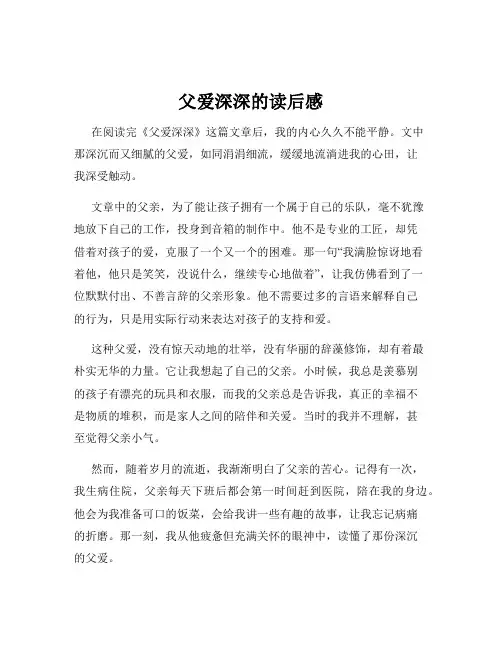 父爱深深的读后感

在阅读完《父爱深深》这篇文章后，我的内心久久不能平静。文中那深沉而又细腻的父爱，如同涓涓细流，缓缓地流淌进我的心田，让我深受触动。

文章中的父亲，为了能让孩子拥有一个属于自己的乐队，毫不犹豫地放下自己的工作，投身到音箱的制作中。他不是专业的工匠，却凭借着对孩子的爱，克服了一个又一个的困难。那一句“我满脸惊讶地看着他，他只是笑笑，没说什么，继续专心地做着”，让我仿佛看到了一位默默付出、不善言辞的父亲形象。他不需要过多的言语来解释自己的行为，只是用实际行动来表达对孩子的支持和爱。

这种父爱，没有惊天动地的壮举，没有华丽的辞藻修饰，却有着最朴实无华的力量。它让我想起了自己的父亲。小时候，我总是羡慕别的孩子有漂亮的玩具和衣服，而我的父亲总是告诉我，真正的幸福不是物质的堆积，而是家人之间的陪伴和关爱。当时的我并不理解，甚至觉得父亲小气。

然而，随着岁月的流逝，我渐渐明白了父亲的苦心。记得有一次，我生病住院，父亲每天下班后都会第一时间赶到医院，陪在我的身边。他会为我准备可口的饭菜，会给我讲一些有趣的故事，让我忘记病痛的折磨。那一刻，我从他疲惫但充满关怀的眼神中，读懂了那份深沉的父爱。